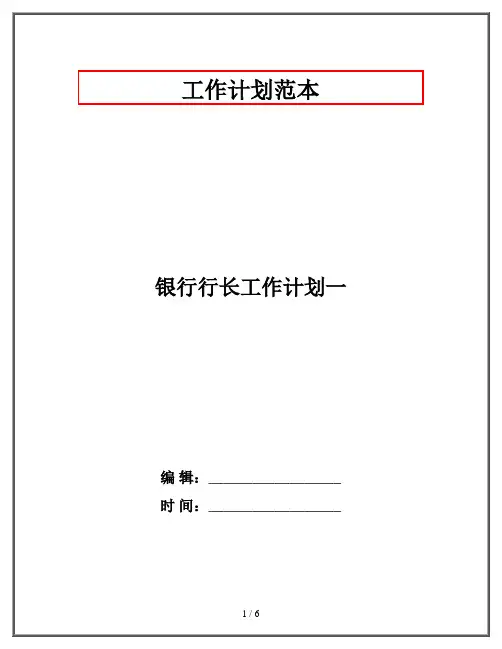 工作计划范本

银行行长工作计划一

编 辑：____

时 间：____

1 / 6